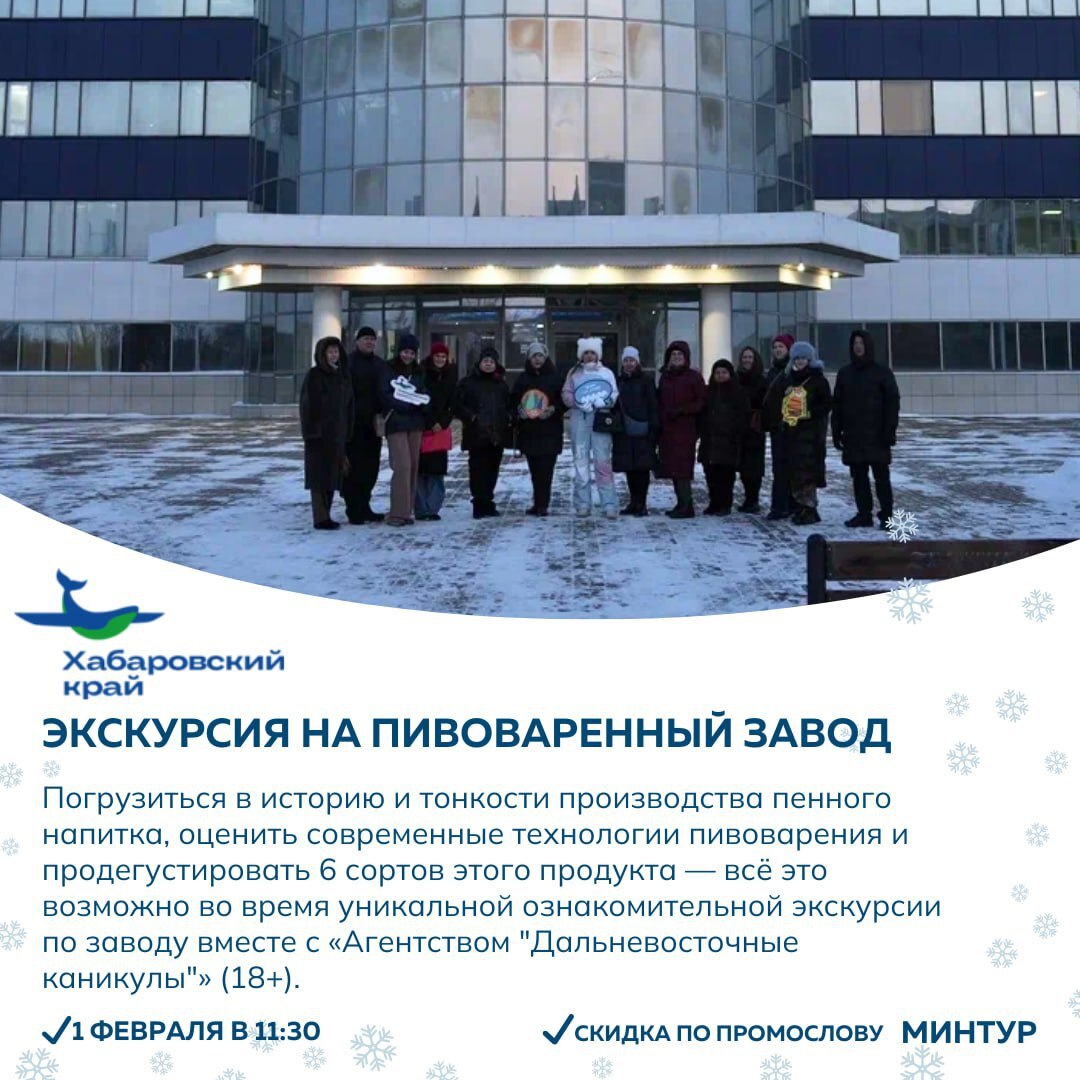 Хабаровский край

ЭКСКУРСИЯ НА ПИВОВАРЕННЫЙ ЗАВОД

Погрузиться в историю и тонкости производства пенного напитка, оценить современные технологии пивоварения и продегустировать 6 сортов этого продукта — всё это возможно во время уникальной ознакомительной экскурсии по заводу вместе с «Агентством "Дальневосточные каникулы"» (18+).

✓1 ФЕВРАЛЯ В 11:30

✓СКИДКА ПО ПРОМОСЛОВУ МИНТУР